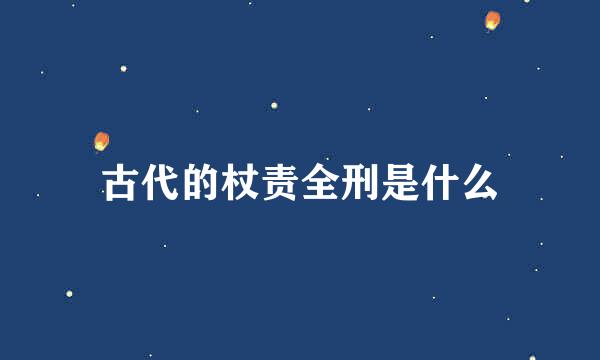 古代的杖责全刑是什么